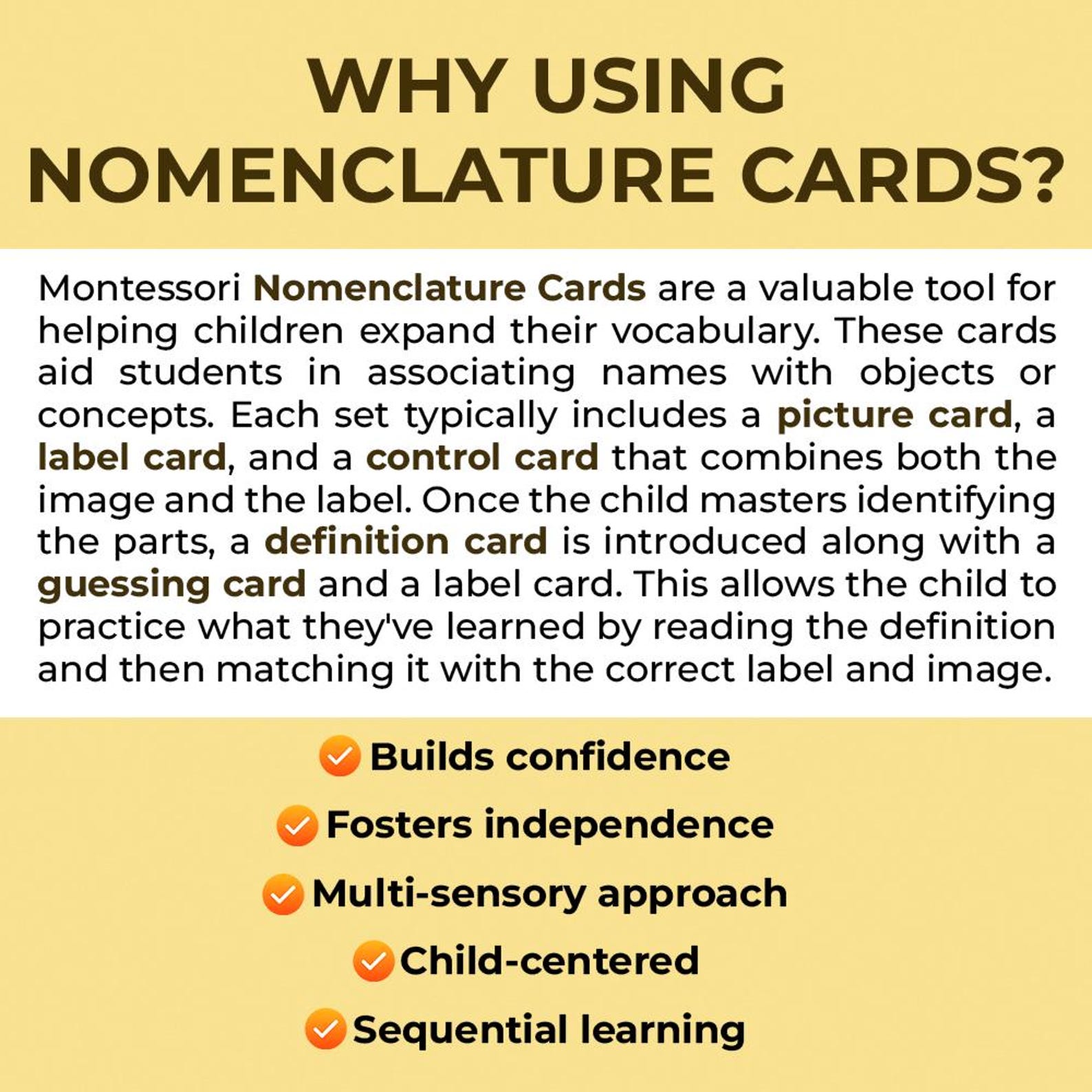 WHY USING NOMENCLATURE CARDS?

Montessori Nomenclature Cards are a valuable tool for helping children expand their vocabulary. These cards aid students in associating names with objects or concepts. Each set typically includes a picture card, a label card, and a control card that combines both the image and the label. Once the child masters identifying the parts, a definition card is introduced along with a guessing card and a label card. This allows the child to practice what they've learned by reading the definition and then matching it with the correct label and image.

Builds confidence
Fosters independence
Multi-sensory approach
Child-centered
Sequential learning